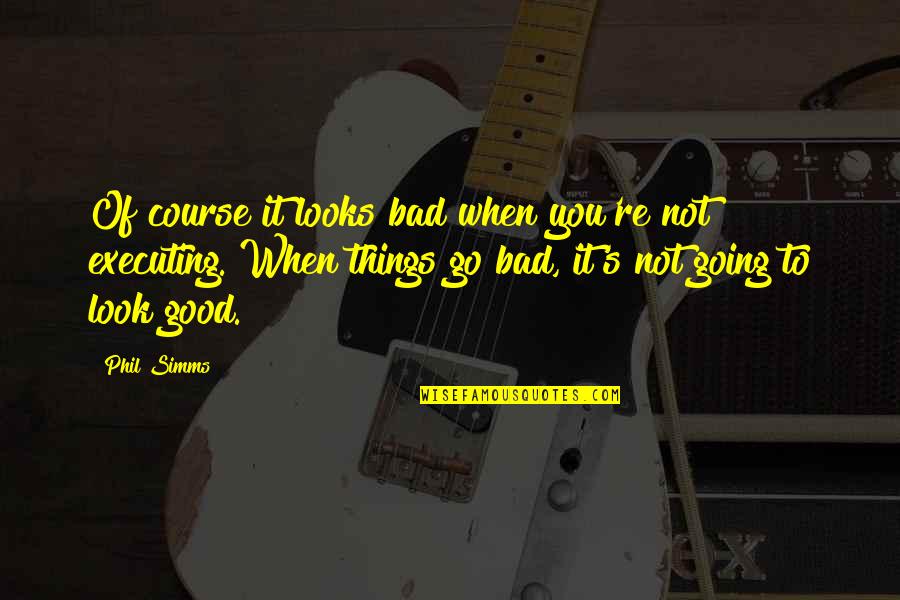 Of course it looks bad when you're not executing. When things go bad, it's not going to look good.

Phil Simms

WISEFAMOUSQUOTES.COM